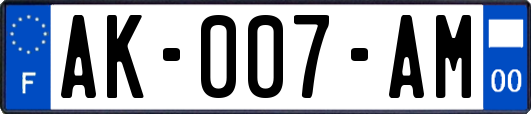 F
AK-007-AM
00